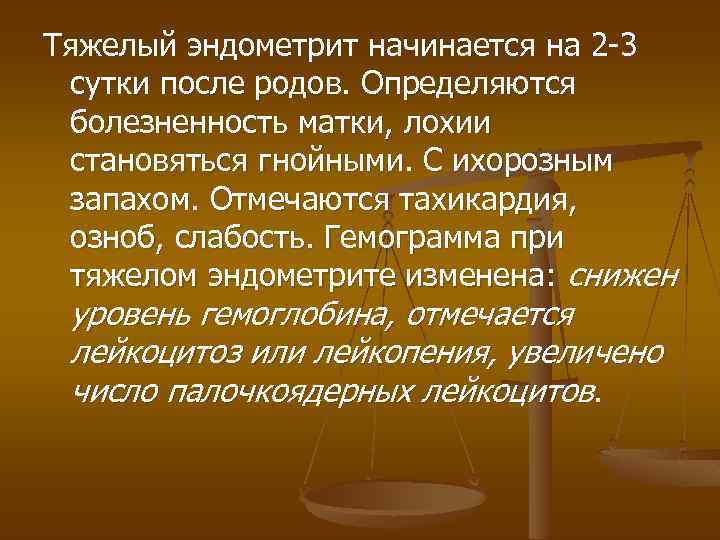 Тяжелый эндометрит начинается на 2-3 сутки после родов. Определяются болезненность матки, лохии становяться гнойными. С ихорозным запахом. Отмечаются тахикардия, озноб, слабость. Гемограмма при тяжелом эндометрите изменена: снижен уровень гемоглобина, отмечается лейкоцитоз или лейкопения, увеличено число палочкоядерных лейкоцитов.